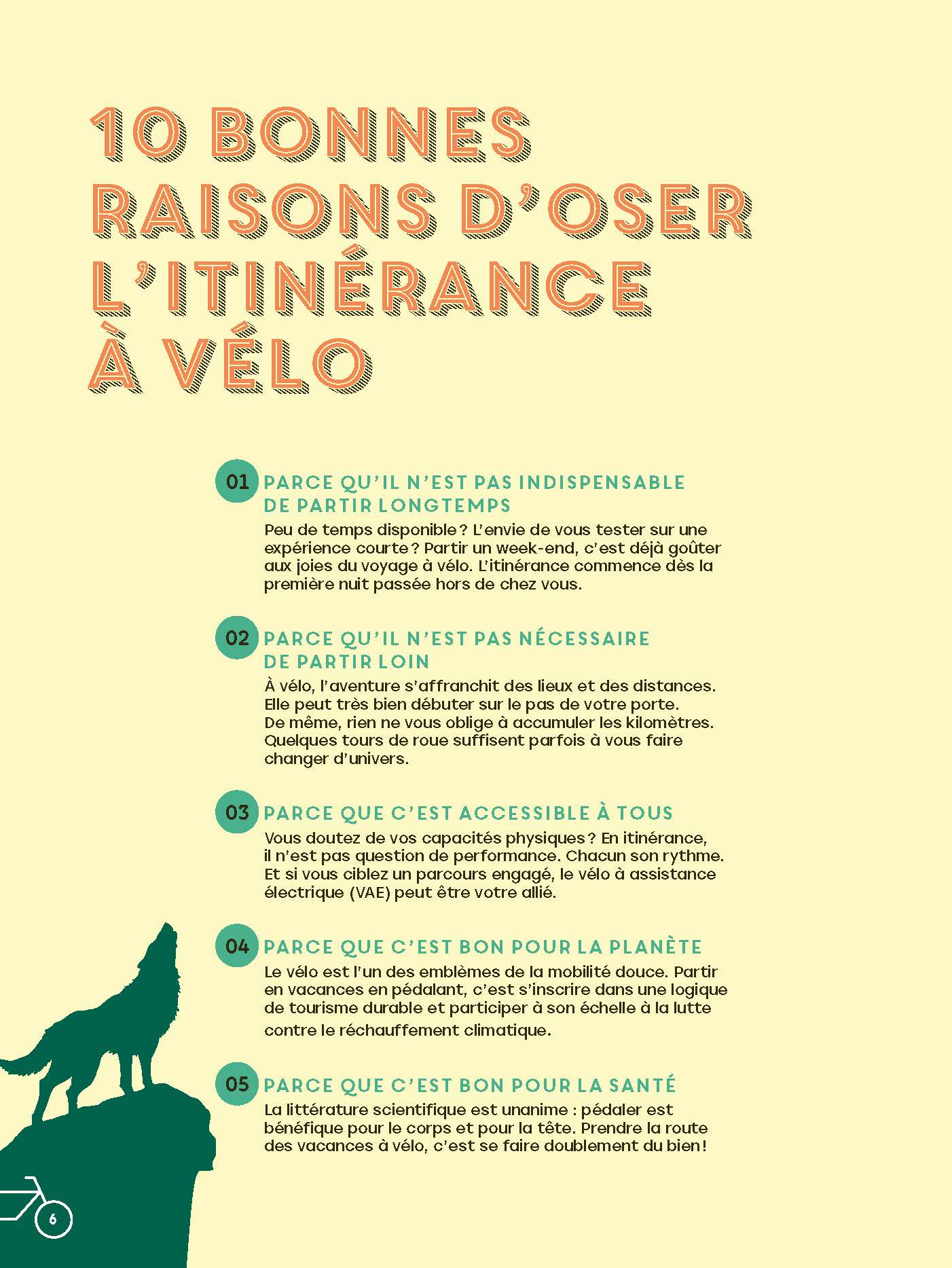 10 BONNES RAISONS D'OSER L'ITINÉRANCE À VÉLO

01 PARCE QU'IL N'EST PAS INDISPENSABLE DE PARTIR LONGTEMPS

Peu de temps disponible ? L'envie de vous tester sur une expérience courte ? Partir un week-end, c'est déjà goûter aux joies du voyage à vélo. L'itinérance commence dès la première nuit passée hors de chez vous.

02 PARCE QU'IL N'EST PAS NÉCESSAIRE DE PARTIR LOIN

À vélo, l'aventure s'affranchit des lieux et des distances. Elle peut très bien débuter sur le pas de votre porte. De même, rien ne vous oblige à accumuler les kilomètres. Quelques tours de roue suffisent parfois à vous faire changer d'univers.

03 PARCE QUE C'EST ACCESSIBLE À TOUS

Vous doutez de vos capacités physiques ? En itinérance, il n'est pas question de performance. Chacun son rythme. Et si vous ciblez un parcours engagé, le vélo à assistance électrique (VAE) peut être votre allié.

04 PARCE QUE C'EST BON POUR LA PLANÈTE

Le vélo est l'un des emblèmes de la mobilité douce. Partir en vacances en pédalant, c'est s'inscrire dans une logique de tourisme durable et participer à son échelle à la lutte contre le réchauffement climatique.

05 PARCE QUE C'EST BON POUR LA SANTÉ

La littérature scientifique est unanime : pédaler est bénéfique pour le corps et pour la tête. Prendre la route des vacances à vélo, c'est se faire doublement du bien !

6